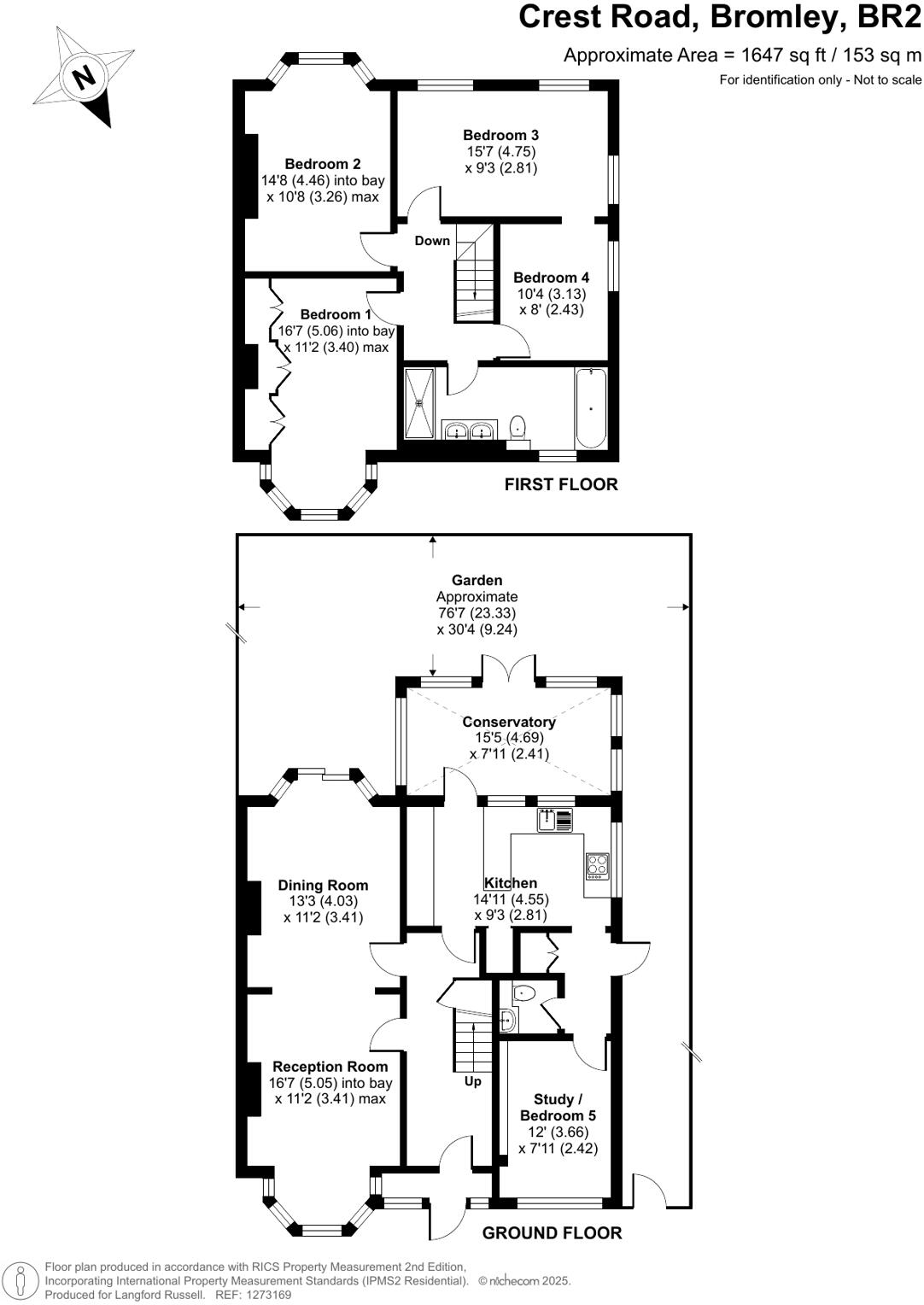 Crest Road, Bromley, BR2

Approximate Area = 1647 sq ft / 153 sq m

For identification only - Not to scale

N

Bedroom 2
14'8 (4.46) into bay
x 10'8 (3.26) max

Bedroom 3
15'7 (4.75)
x 9'3 (2.81)

Down

Bedroom 4
10'4 (3.13)
x 8' (2.43)

Bedroom 1
16'7 (5.06) into bay
x 11'2 (3.40) max

FIRST FLOOR

Garden
Approximate
76'7 (23.33)
x 30'4 (9.24)

Conservatory
15'5 (4.69)
x 7'11 (2.41)

Dining Room
13'3 (4.03)
x 11'2 (3.41)

Kitchen
14'11 (4.55)
x 9'3 (2.81)

Reception Room
16'7 (5.05) into bay
x 11'2 (3.41) max

Up

Study /
Bedroom 5
12' (3.66)
x 7'11 (2.42)

GROUND FLOOR

Floor plan produced in accordance with RICS Property Measurement 2nd Edition,
Incorporating International Property Measurement Standards (IPMS2 Residential). © nichecom 2025.
Produced for Langford Russell. REF: 1273169